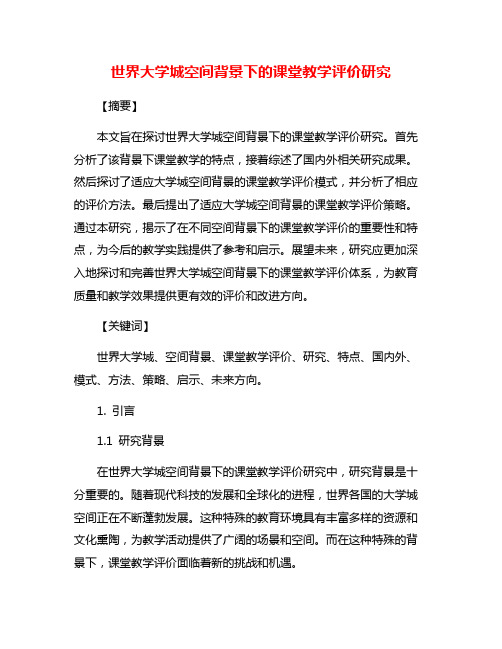 世界大学城空间背景下的课堂教学评价研究

【摘要】

本文旨在探讨世界大学城空间背景下的课堂教学评价研究。首先分析了该背景下课堂教学的特点，接着综述了国内外相关研究成果。然后探讨了适应大学城空间背景的课堂教学评价模式，并分析了相应的评价方法。最后提出了适应大学城空间背景的课堂教学评价策略。通过本研究，揭示了在不同空间背景下的课堂教学评价的重要性和特点，为今后的教学实践提供了参考和启示。展望未来，研究应更加深入地探讨和完善世界大学城空间背景下的课堂教学评价体系，为教育质量和教学效果提供更有效的评价和改进方向。

【关键词】

世界大学城、空间背景、课堂教学评价、研究、特点、国内外、模式、方法、策略、启示、未来方向。

1. 引言

1.1 研究背景

在世界大学城空间背景下的课堂教学评价研究中，研究背景是十分重要的。随着现代科技的发展和全球化的进程，世界各国的大学城空间正在不断蓬勃发展。这种特殊的教育环境具有丰富多样的资源和文化熏陶，为教学活动提供了广阔的场景和空间。而在这种特殊的背景下，课堂教学评价面临着新的挑战和机遇。